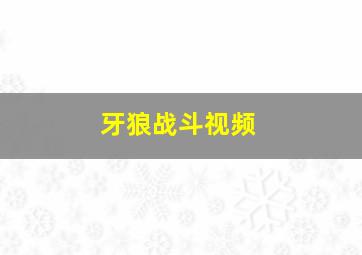 牙狼战斗视频